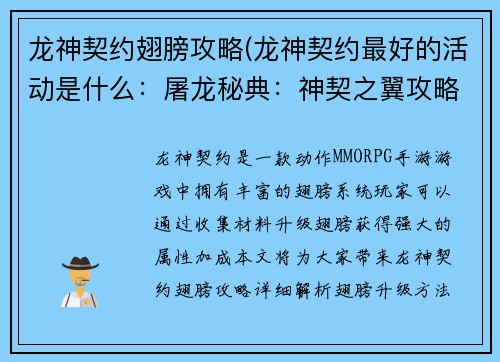 龙神契约翅膀攻略(龙神契约最好的活动是什么：屠龙秘典：神契之翼攻略

龙神契约是一款动作MMORPG手游游戏中拥有丰富的翅膀系统玩家可以通过收集材料升级翅膀获得强大的属性加成本文将为大家带来龙神契约翅膀攻略详细解析翅膀升级方法